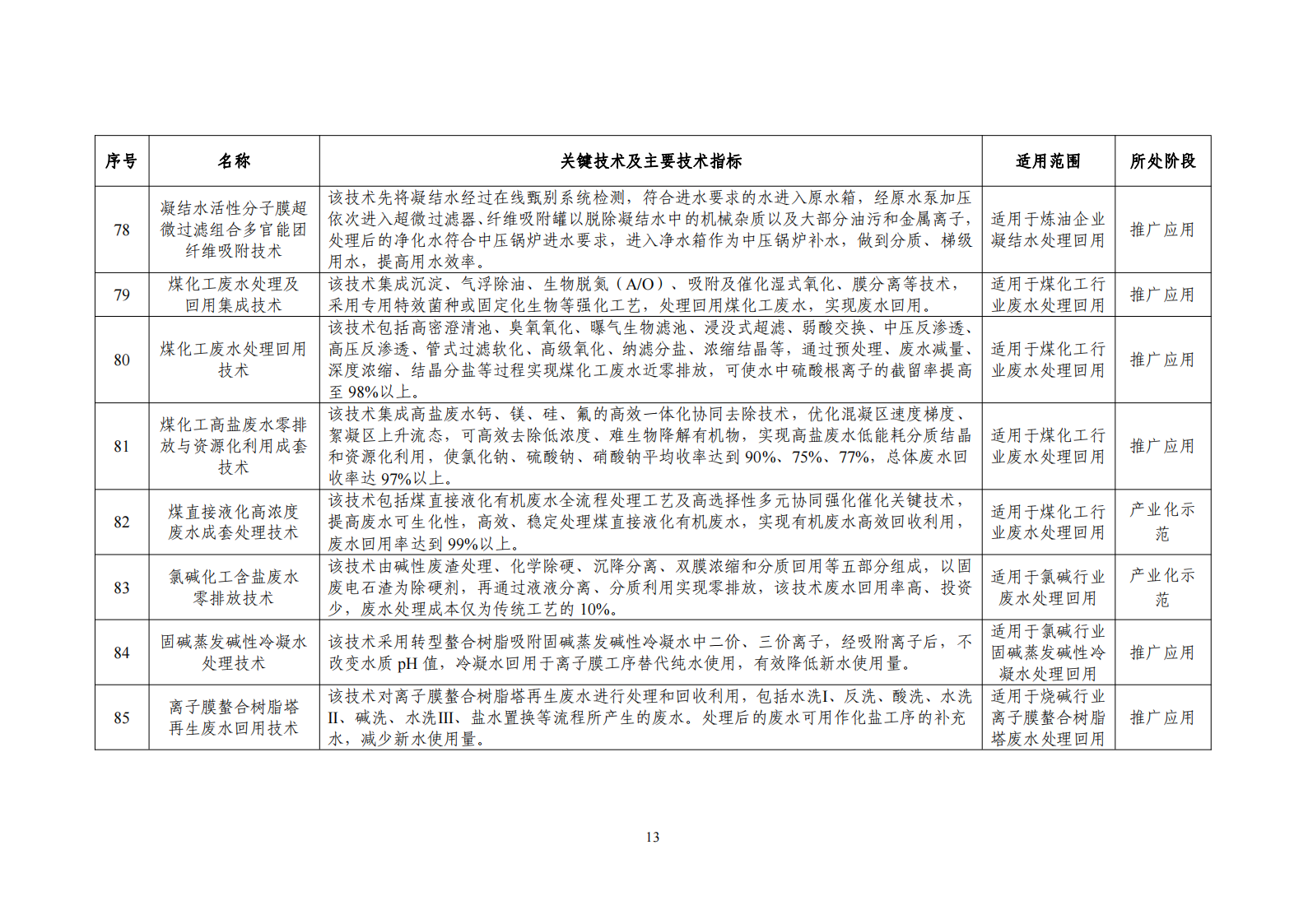 | 序号 | 名称 | 关键技术及主要技术指标 | 适用范围 | 所处阶段 |
|---|---|---|---|---|
| 78 | 凝结水活性分子膜超微过滤组合多官能团纤维吸附技术 | 该技术先将凝结水经过在线甄别系统检测，符合进水要求的水进入原水箱，经原水泵加压依次进入超微过滤器、纤维吸附罐以脱除凝结水中的机械杂质以及大部分油污和金属离子，处理后的净化水符合中压锅炉进水要求，进入净水箱作为中压锅炉补水，做到分质、梯级用水，提高用水效率。 | 适用于炼油企业凝结水处理回用 | 推广应用 |
| 79 | 煤化工废水处理及回用集成技术 | 该技术集成沉淀、气浮除油、生物脱氮（A/O）、吸附及催化湿式氧化、膜分离等技术，采用专用特效菌种或固定化生物等强化工艺，处理回用煤化工废水，实现废水回用。 | 适用于煤化工行业废水处理回用 | 推广应用 |
| 80 | 煤化工废水处理回用技术 | 该技术包括高密澄清池、臭氧氧化、曝气生物滤池、浸没式超滤、弱酸交换、中压反渗透、高压反渗透、管式过滤软化、高级氧化、纳滤分盐、浓缩结晶等，通过预处理、废水减量、深度浓缩、结晶分盐等过程实现煤化工废水近零排放，可使水中硫酸根离子的截留率提高至 98%以上。 | 适用于煤化工行业废水处理回用 | 推广应用 |
| 81 | 煤化工高盐废水零排放与资源化利用成套技术 | 该技术集成高盐废水钙、镁、硅、氟的高效一体化协同去除技术，优化混凝区速度梯度、絮凝区上升流态，可高效去除低浓度、难生物降解有机物，实现高盐废水低能耗分质结晶和资源化利用，使氯化钠、硫酸钠、硝酸钠平均收率达到 90%、75%、77%，总体废水回收率达 97%以上。 | 适用于煤化工行业废水处理回用 | 推广应用 |
| 82 | 煤直接液化高浓度废水成套处理技术 | 该技术包括煤直接液化有机废水全流程处理工艺及高选择性多元协同强化催化关键技术，提高废水可生化性，高效、稳定处理煤直接液化有机废水，实现有机废水高效回收利用，废水回用率达到 99%以上。 | 适用于煤化工行业废水处理回用 | 产业化示范 |
| 83 | 氯碱化工含盐废水零排放技术 | 该技术由碱性废渣处理、化学除硬、沉降分离、双膜浓缩和分质回用等五部分组成，以固废电石渣为除硬剂，再通过液液分离、分质利用实现零排放，该技术废水回用率高、投资少，废水处理成本仅为传统工艺的 10%。 | 适用于氯碱行业废水处理回用 | 产业化示范 |
| 84 | 固碱蒸发碱性冷凝水处理技术 | 该技术采用转型螯合树脂吸附固碱蒸发碱性冷凝水中二价、三价离子，经吸附离子后，不改变水质 pH 值，冷凝水回用于离子膜工序替代纯水使用，有效降低新水使用量。 | 适用于氯碱行业固碱蒸发碱性冷凝水处理回用 | 推广应用 |
| 85 | 离子膜螯合树脂塔再生废水回用技术 | 该技术对离子膜螯合树脂塔再生废水进行处理和回收利用，包括水洗I、反洗、酸洗、水洗II、碱洗、水洗III、盐水置换等流程所产生的废水。处理后的废水可用作化盐工序的补充水，减少新水使用量。 | 适用于烧碱行业离子膜螯合树脂塔废水处理回用 | 推广应用 |

13